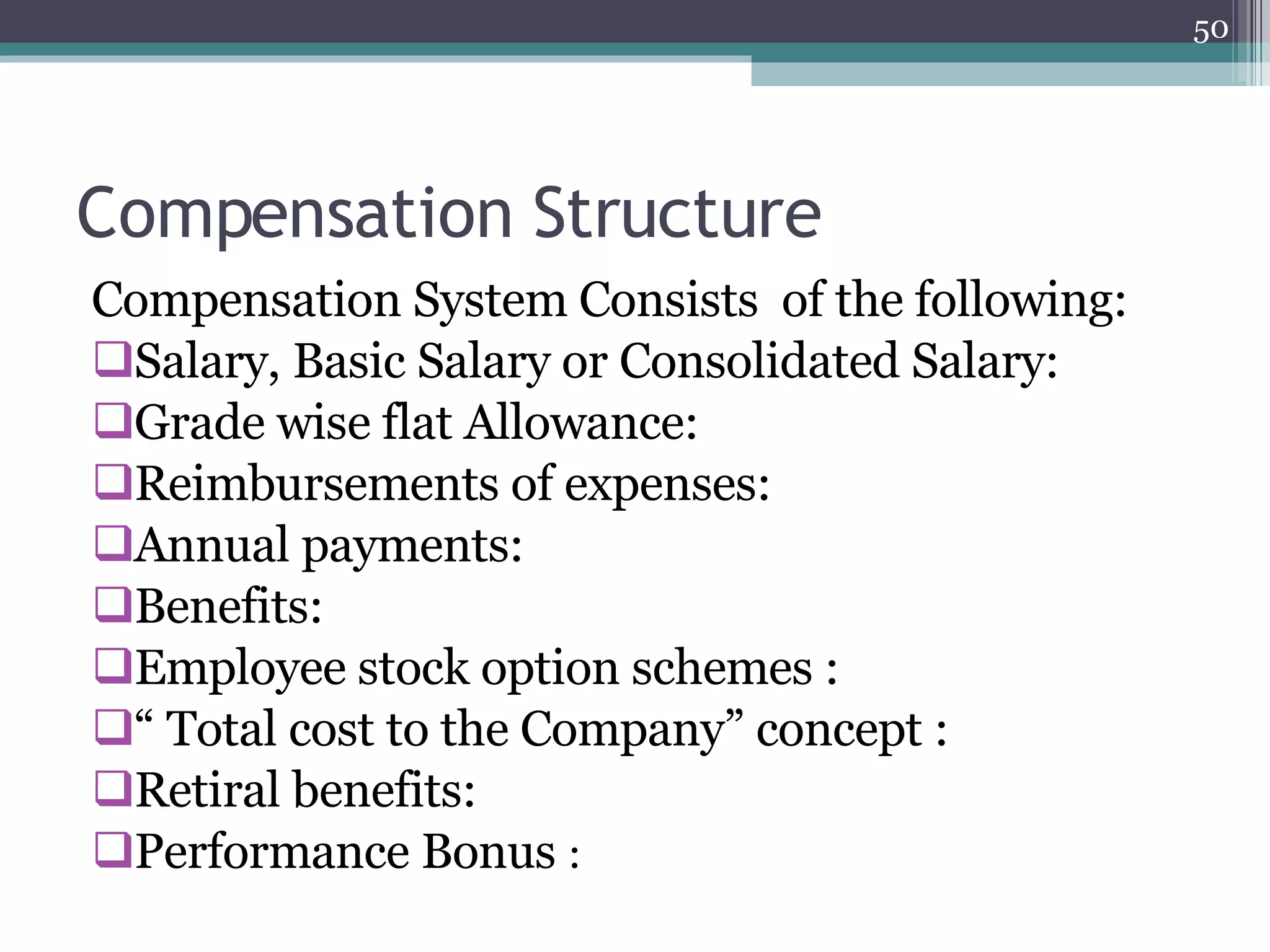 50

Compensation Structure

Compensation System Consists of the following:

❑Salary, Basic Salary or Consolidated Salary:
❑Grade wise flat Allowance:
❑Reimbursements of expenses:
❑Annual payments:
❑Benefits:
❑Employee stock option schemes :
❑“ Total cost to the Company” concept :
❑Retiral benefits:
❑Performance Bonus :